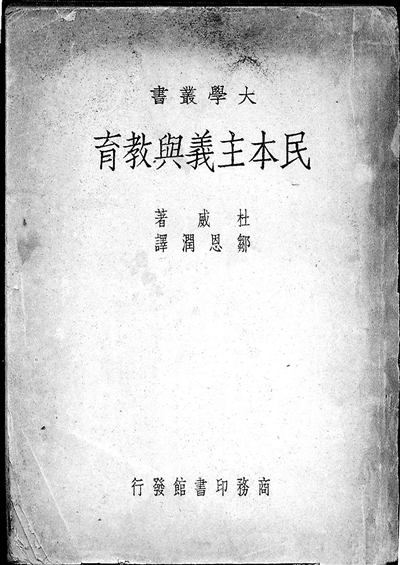 大學叢書

民本主義與教育

杜威著
鄒恩潤譯

商務印書館發行